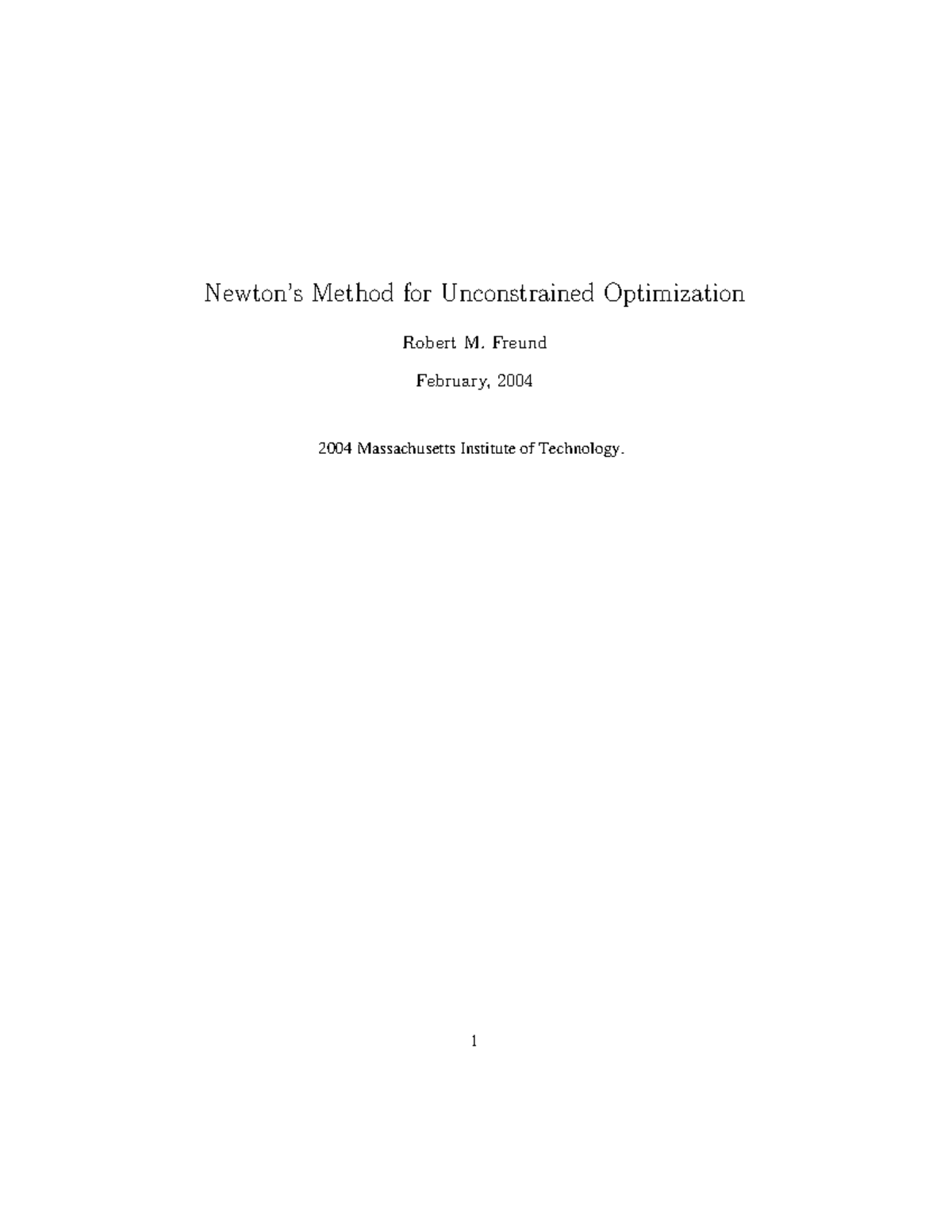 Newton's Method for Unconstrained Optimization

Robert M. Freund

February, 2004

2004 Massachusetts Institute of Technology.

1